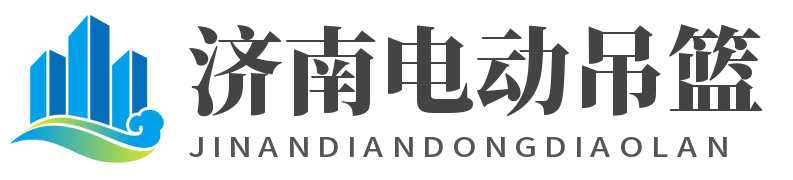 济南电动吊篮
JINANDIANDONGDIAOLAN